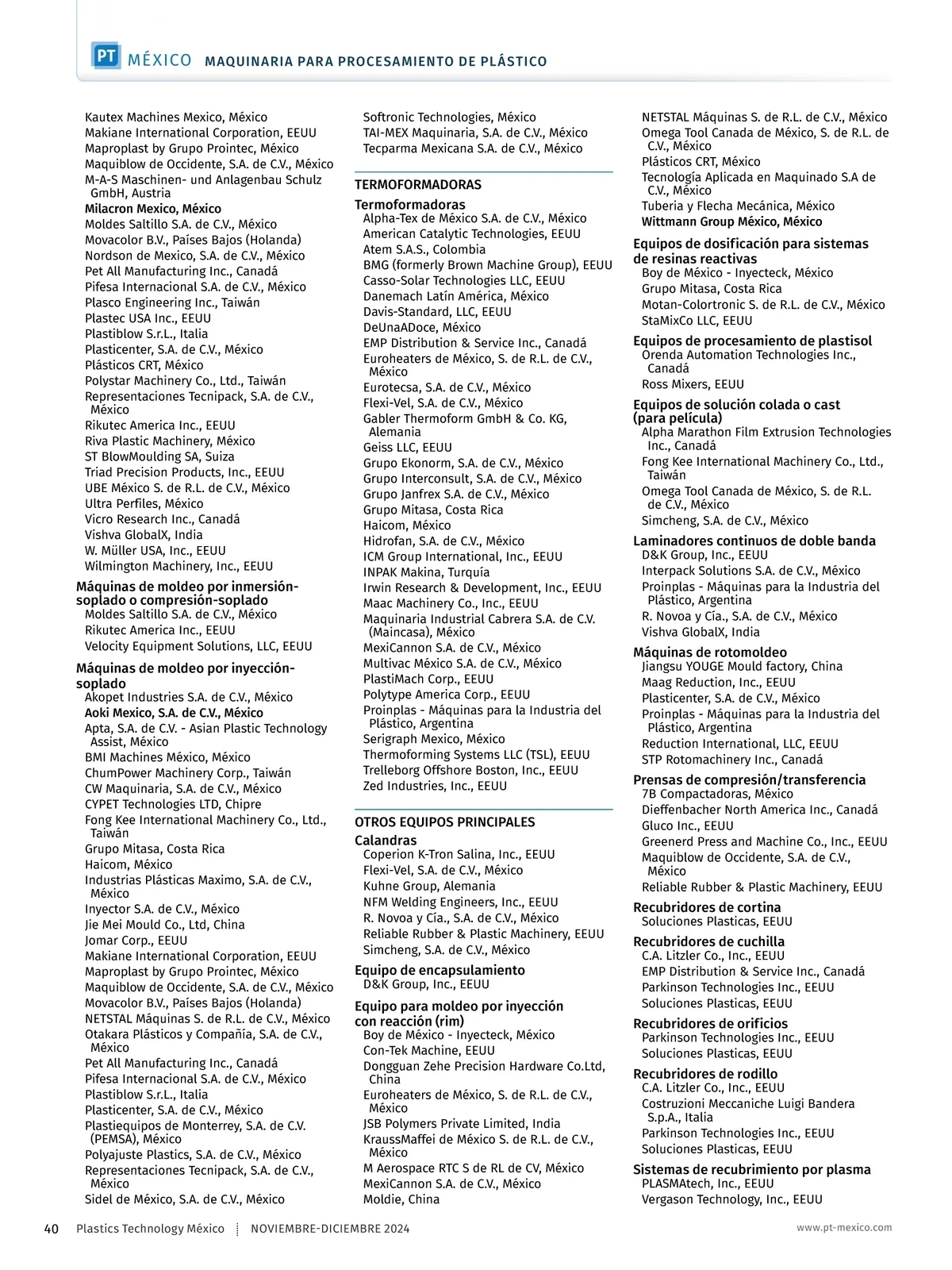 PT MÉXICO MAQUINARIA PARA PROCESAMIENTO DE PLÁSTICO

Kautex Machines Mexico, México
Makiane International Corporation, EEUU
Maproplast by Grupo Prointec, México
Maquiblow de Occidente, S.A. de C.V., México
M-A-S Maschinen- und Anlagenbau Schulz GmbH, Austria
Milacron Mexico, México
Moldes Saltillo S.A. de C.V., México
Movacolor B.V., Países Bajos (Holanda)
Nordson de Mexico, S.A. de C.V., México
Pet All Manufacturing Inc., Canadá
Pifesa Internacional S.A. de C.V., México
Plasco Engineering Inc., Taiwán
Plastec USA Inc., EEUU
Plastiblow S.r.L., Italia
Plasticenter, S.A. de C.V., México
Plásticos CRT, México
Polystar Machinery Co., Ltd., Taiwán
Representaciones Tecnipack, S.A. de C.V., México
Rikutec America Inc., EEUU
Riva Plastic Machinery, México
ST BlowMoulding SA, Suiza
Triad Precision Products, Inc., EEUU
UBE México S. de R.L. de C.V., México
Ultra Perfiles, México
Vicro Research Inc., Canadá
Vishva GlobalX, India
W. Müller USA, Inc., EEUU
Wilmington Machinery, Inc., EEUU

Máquinas de moldeo por inmersión-soplado o compresión-soplado
Moldes Saltillo S.A. de C.V., México
Rikutec America Inc., EEUU
Velocity Equipment Solutions, LLC, EEUU

Máquinas de moldeo por inyección-soplado
Akopet Industries S.A. de C.V., México
Aoki Mexico, S.A. de C.V., México
Apta, S.A. de C.V. - Asian Plastic Technology Assist, México
BMI Machines México, México
ChumPower Machinery Corp., Taiwán
CW Maquinaria, S.A. de C.V., México
CYPET Technologies LTD, Chipre
Fong Kee International Machinery Co., Ltd., Taiwán
Grupo Mitasa, Costa Rica
Haicom, México
Industrias Plásticas Maximo, S.A. de C.V., México
Inyector S.A. de C.V., México
Jie Mei Mould Co., Ltd, China
Jomar Corp., EEUU
Makiane International Corporation, EEUU
Maproplast by Grupo Prointec, México
Maquiblow de Occidente, S.A. de C.V., México
Movacolor B.V., Países Bajos (Holanda)
NETSTAL Máquinas S. de R.L. de C.V., México
Otakara Plásticos y Compañía, S.A. de C.V., México
Pet All Manufacturing Inc., Canadá
Pifesa Internacional S.A. de C.V., México
Plastiblow S.r.L., Italia
Plasticenter, S.A. de C.V., México
Plastiequipos de Monterrey, S.A. de C.V. (PEMSA), México
Polyajuste Plastics, S.A. de C.V., México
Representaciones Tecnipack, S.A. de C.V., México
Sidel de México, S.A. de C.V., México

Softronic Technologies, México
TAI-MEX Maquinaria, S.A. de C.V., México
Tecparma Mexicana S.A. de C.V., México

TERMOFORMADORAS
Termoformadoras
Alpha-Tex de México S.A. de C.V., México
American Catalytic Technologies, EEUU
Atem S.A.S., Colombia
BMG (formerly Brown Machine Group), EEUU
Casso-Solar Technologies LLC, EEUU
Danemach Latín América, México
Davis-Standard, LLC, EEUU
DeUnaADoce, México
EMP Distribution & Service Inc., Canadá
Euroheaters de México, S. de R.L. de C.V., México
Eurotecsa, S.A. de C.V., México
Flexi-Vel, S.A. de C.V., México
Gabler Thermoform GmbH & Co. KG, Alemania
Geiss LLC, EEUU
Grupo Ekonorm, S.A. de C.V., México
Grupo Interconsult, S.A. de C.V., México
Grupo Janfrex S.A. de C.V., México
Grupo Mitasa, Costa Rica
Haicom, México
Hidrofan, S.A. de C.V., México
ICM Group International, Inc., EEUU
INPAK Makina, Turquía
Irwin Research & Development, Inc., EEUU
Maac Machinery Co., Inc., EEUU
Maquinaria Industrial Cabrera S.A. de C.V. (Maincasa), México
MexiCannon S.A. de C.V., México
Multivac México S.A. de C.V., México
PlastiMach Corp., EEUU
Polytype America Corp., EEUU
Proinplas - Máquinas para la Industria del Plástico, Argentina
Serigraph Mexico, México
Thermoforming Systems LLC (TSL), EEUU
Trelleborg Offshore Boston, Inc., EEUU
Zed Industries, Inc., EEUU

OTROS EQUIPOS PRINCIPALES
Calandras
Coperion K-Tron Salina, Inc., EEUU
Flexi-Vel, S.A. de C.V., México
Kuhne Group, Alemania
NFM Welding Engineers, Inc., EEUU
R. Novoa y Cía., S.A. de C.V., México
Reliable Rubber & Plastic Machinery, EEUU
Simcheng, S.A. de C.V., México

Equipo de encapsulamiento
D&K Group, Inc., EEUU

Equipo para moldeo por inyección con reacción (rim)
Boy de México - Inyecteck, México
Con-Tek Machine, EEUU
Dongguan Zehe Precision Hardware Co.Ltd, China
Euroheaters de México, S. de R.L. de C.V., México
JSB Polymers Private Limited, India
KraussMaffei de México S. de R.L. de C.V., México
M Aerospace RTC S de RL de CV, México
MexiCannon S.A. de C.V., México
Moldie, China

NETSTAL Máquinas S. de R.L. de C.V., México
Omega Tool Canada de México, S. de R.L. de C.V., México
Plásticos CRT, México
Tecnología Aplicada en Maquinado S.A de C.V., México
Tuberia y Flecha Mecánica, México
Wittmann Group México, México

Equipos de dosificación para sistemas de resinas reactivas
Boy de México - Inyecteck, México
Grupo Mitasa, Costa Rica
Motan-Colortronic S. de R.L. de C.V., México
StaMixCo LLC, EEUU

Equipos de procesamiento de plastisol
Orenda Automation Technologies Inc., Canadá
Ross Mixers, EEUU

Equipos de solución colada o cast (para película)
Alpha Marathon Film Extrusion Technologies Inc., Canadá
Fong Kee International Machinery Co., Ltd., Taiwán
Omega Tool Canada de México, S. de R.L. de C.V., México
Simcheng, S.A. de C.V., México

Laminadores continuos de doble banda
D&K Group, Inc., EEUU
Interpack Solutions S.A. de C.V., México
Proinplas - Máquinas para la Industria del Plástico, Argentina
R. Novoa y Cía., S.A. de C.V., México
Vishva GlobalX, India

Máquinas de rotomoldeo
Jiangsu YOUGE Mould factory, China
Maag Reduction, Inc., EEUU
Plasticenter, S.A. de C.V., México
Proinplas - Máquinas para la Industria del Plástico, Argentina
Reduction International, LLC, EEUU
STP Rotomachinery Inc., Canadá

Prensas de compresión/transferencia
7B Compactadoras, México
Dieffenbacher North America Inc., Canadá
Gluco Inc., EEUU
Greenerd Press and Machine Co., Inc., EEUU
Maquiblow de Occidente, S.A. de C.V., México
Reliable Rubber & Plastic Machinery, EEUU

Recubridores de cortina
Soluciones Plasticas, EEUU

Recubridores de cuchilla
C.A. Litzler Co., Inc., EEUU
EMP Distribution & Service Inc., Canadá
Parkinson Technologies Inc., EEUU
Soluciones Plasticas, EEUU

Recubridores de orificios
Parkinson Technologies Inc., EEUU
Soluciones Plasticas, EEUU

Recubridores de rodillo
C.A. Litzler Co., Inc., EEUU
Costruzioni Meccaniche Luigi Bandera S.p.A., Italia
Parkinson Technologies Inc., EEUU
Soluciones Plasticas, EEUU

Sistemas de recubrimiento por plasma
PLASMAtech, Inc., EEUU
Vergason Technology, Inc., EEUU

40 Plastics Technology México NOVIEMBRE-DICIEMBRE 2024 www.pt-mexico.com